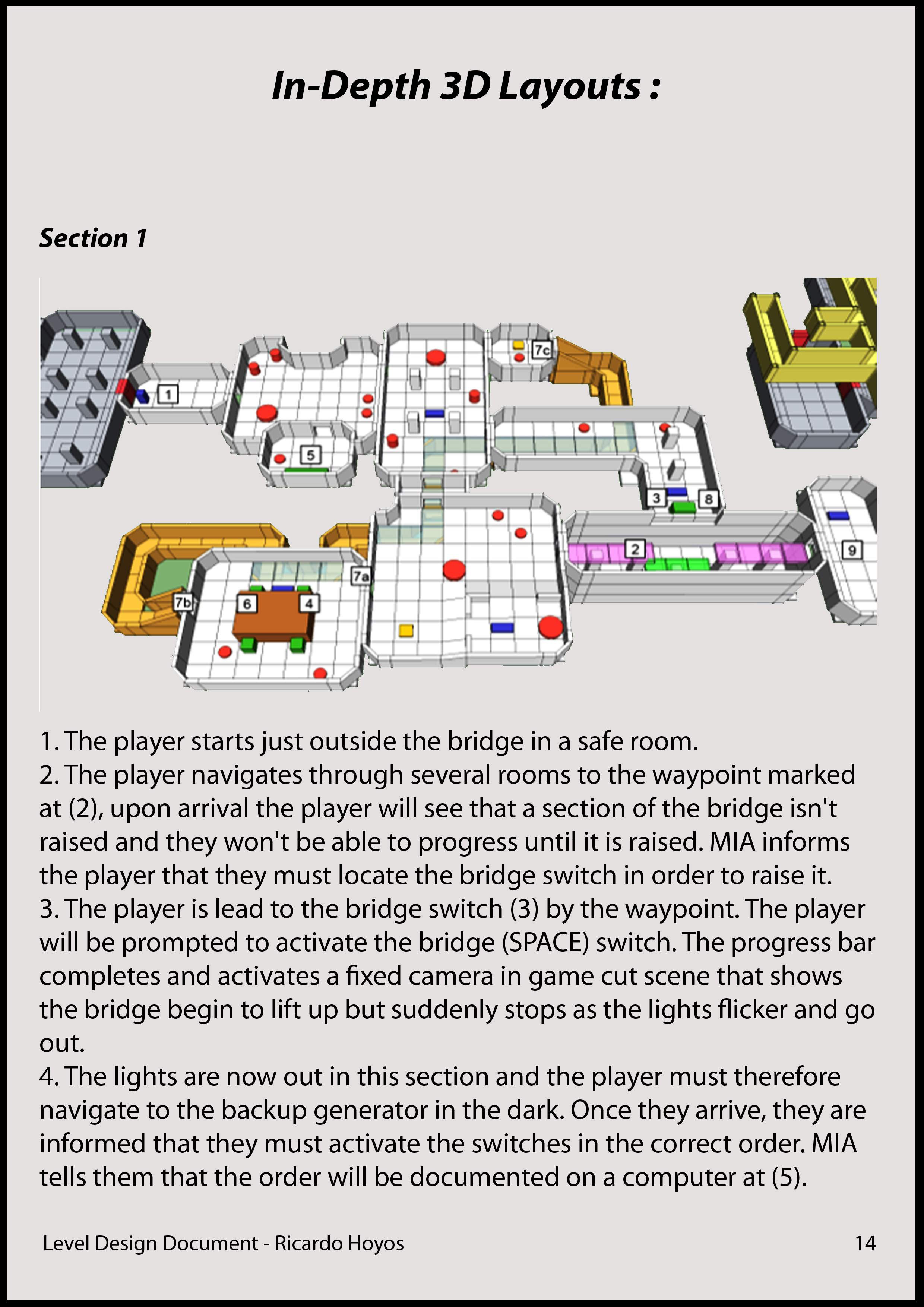 In-Depth 3D Layouts :

Section 1

1
7c
5
3
8
2
9
7a
7b
6
4

1. The player starts just outside the bridge in a safe room.
2. The player navigates through several rooms to the waypoint marked at (2), upon arrival the player will see that a section of the bridge isn't raised and they won't be able to progress until it is raised. MIA informs the player that they must locate the bridge switch in order to raise it.
3. The player is lead to the bridge switch (3) by the waypoint. The player will be prompted to activate the bridge (SPACE) switch. The progress bar completes and activates a fixed camera in game cut scene that shows the bridge begin to lift up but suddenly stops as the lights flicker and go out.
4. The lights are now out in this section and the player must therefore navigate to the backup generator in the dark. Once they arrive, they are informed that they must activate the switches in the correct order. MIA tells them that the order will be documented on a computer at (5).

Level Design Document - Ricardo Hoyos
14